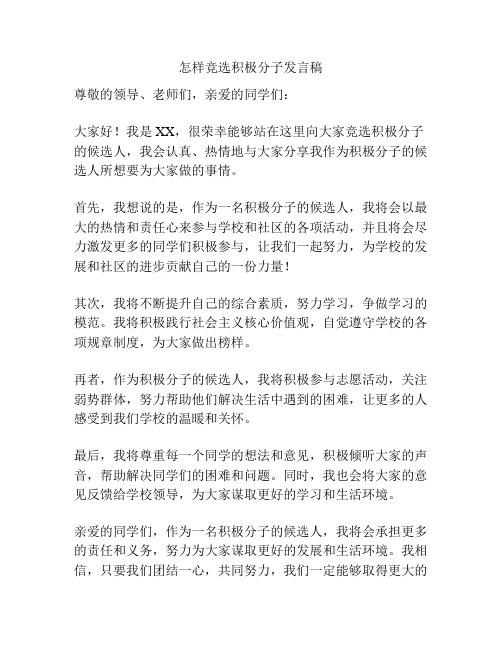 怎样竞选积极分子发言稿

尊敬的领导、老师们，亲爱的同学们：

大家好！我是 XX，很荣幸能够站在这里向大家竞选积极分子的候选人，我会认真、热情地与大家分享我作为积极分子的候选人所想要为大家做的事情。

首先，我想说的是，作为一名积极分子的候选人，我将会以最大的热情和责任心来参与学校和社区的各项活动，并且将会尽力激发更多的同学们积极参与，让我们一起努力，为学校的发展和社区的进步贡献自己的一份力量！

其次，我将不断提升自己的综合素质，努力学习，争做学习的模范。我将积极践行社会主义核心价值观，自觉遵守学校的各项规章制度，为大家做出榜样。

再者，作为积极分子的候选人，我将积极参与志愿活动，关注弱势群体，努力帮助他们解决生活中遇到的困难，让更多的人感受到我们学校的温暖和关怀。

最后，我将尊重每一个同学的想法和意见，积极倾听大家的声音，帮助解决同学们的困难和问题。同时，我也会将大家的意见反馈给学校领导，为大家谋取更好的学习和生活环境。

亲爱的同学们，作为一名积极分子的候选人，我将会承担更多的责任和义务，努力为大家谋取更好的发展和生活环境。我相信，只要我们团结一心，共同努力，我们一定能够取得更大的